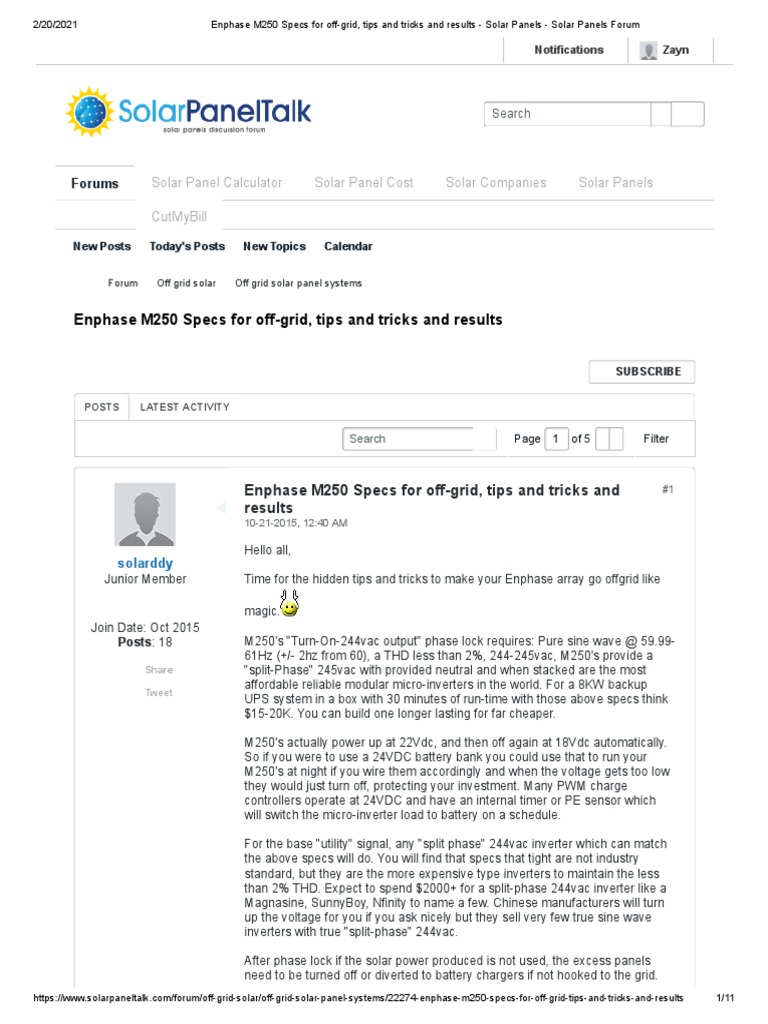 2/20/2021 Enphase M250 Specs for off-grid, tips and tricks and results - Solar Panels - Solar Panels Forum

Notifications Zayn

SolarPanelTalk
solar panels discussion forum

Search

Forums Solar Panel Calculator Solar Panel Cost Solar Companies Solar Panels CutMyBill

New Posts Today's Posts New Topics Calendar

Forum Off grid solar Off grid solar panel systems

Enphase M250 Specs for off-grid, tips and tricks and results

SUBSCRIBE

POSTS LATEST ACTIVITY

Search Page 1 of 5 Filter

solarddy
Junior Member

Join Date: Oct 2015
Posts: 18

Share
Tweet

Enphase M250 Specs for off-grid, tips and tricks and results #1
10-21-2015, 12:40 AM

Hello all,

Time for the hidden tips and tricks to make your Enphase array go offgrid like magic.

M250's "Turn-On-244vac output" phase lock requires: Pure sine wave @ 59.99-61Hz (+/- 2hz from 60), a THD less than 2%, 244-245vac, M250's provide a "split-Phase" 245vac with provided neutral and when stacked are the most affordable reliable modular micro-inverters in the world. For a 8KW backup UPS system in a box with 30 minutes of run-time with those above specs think $15-20K. You can build one longer lasting for far cheaper.

M250's actually power up at 22Vdc, and then off again at 18Vdc automatically. So if you were to use a 24VDC battery bank you could use that to run your M250's at night if you wire them accordingly and when the voltage gets too low they would just turn off, protecting your investment. Many PWM charge controllers operate at 24VDC and have an internal timer or PE sensor which will switch the micro-inverter load to battery on a schedule.

For the base "utility" signal, any "split phase" 244vac inverter which can match the above specs will do. You will find that specs that tight are not industry standard, but they are the more expensive type inverters to maintain the less than 2% THD. Expect to spend $2000+ for a split-phase 244vac inverter like a Magnasine, SunnyBoy, Nfinity to name a few. Chinese manufacturers will turn up the voltage for you if you ask nicely but they sell very few true sine wave inverters with true "split-phase" 244vac.

After phase lock if the solar power produced is not used, the excess panels need to be turned off or diverted to battery chargers if not hooked to the grid.

https://www.solarpaneltalk.com/forum/off-grid-solar/off-grid-solar-panel-systems/22274-enphase-m250-specs-for-off-grid-tips-and-tricks-and-results 1/11